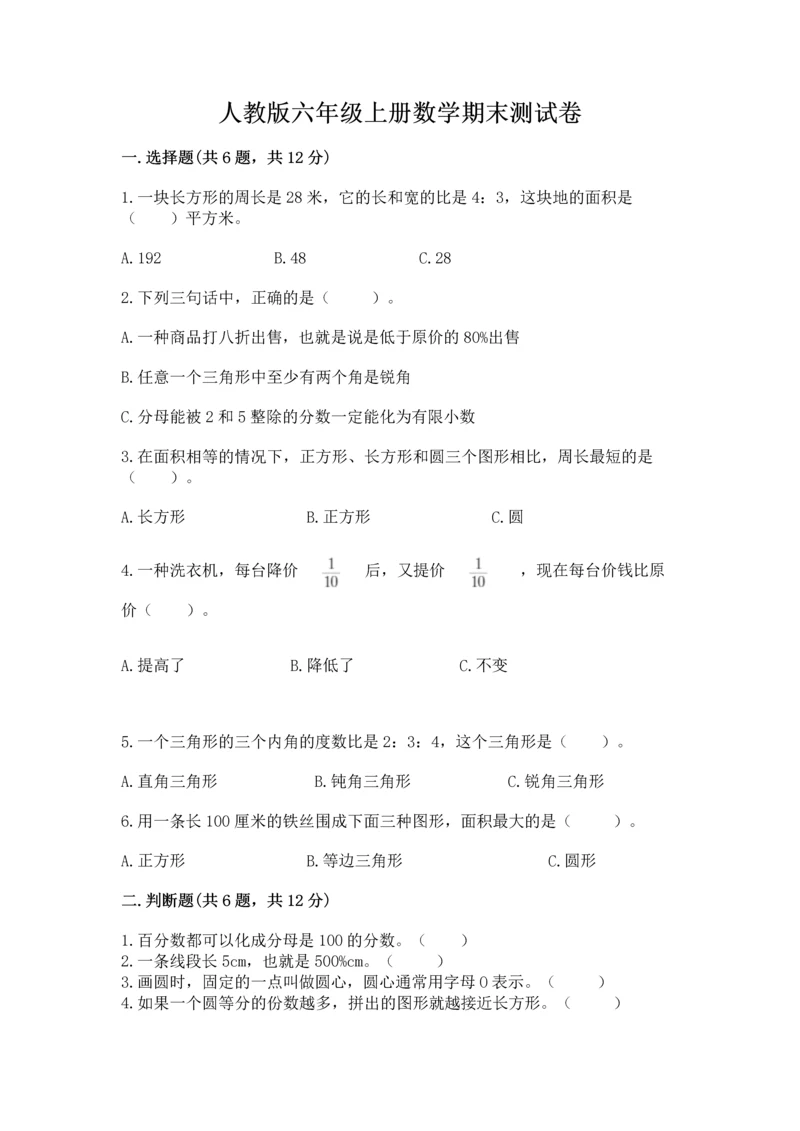 人教版六年级上册数学期末测试卷

一.选择题(共6题，共12分)

1.一块长方形的周长是28米，它的长和宽的比是4：3，这块地的面积是（　　）平方米。

A.192　　B.48　　C.28

2.下列三句话中，正确的是（　　）。

A.一种商品打八折出售，也就是说是低于原价的80%出售

B.任意一个三角形中至少有两个角是锐角

C.分母能被2和5整除的分数一定能化为有限小数

3.在面积相等的情况下，正方形、长方形和圆三个图形相比，周长最短的是（　　）。

A.长方形　　B.正方形　　C.圆

4.一种洗衣机，每台降价 $\frac{1}{10}$ 后，又提价 $\frac{1}{10}$ ，现在每台价钱比原价（　　）。

A.提高了　　B.降低了　　C.不变

5.一个三角形的三个内角的度数比是2：3：4，这个三角形是（　　）。

A.直角三角形　　B.钝角三角形　　C.锐角三角形

6.用一条长100厘米的铁丝围成下面三种图形，面积最大的是（　　）。

A.正方形　　B.等边三角形　　C.圆形

二.判断题(共6题，共12分)

1.百分数都可以化成分母是100的分数。（　　）
2.一条线段长5cm，也就是500%cm。（　　）
3.画圆时，固定的一点叫做圆心，圆心通常用字母O表示。（　　）
4.如果一个圆等分的份数越多，拼出的图形就越接近长方形。（　　）